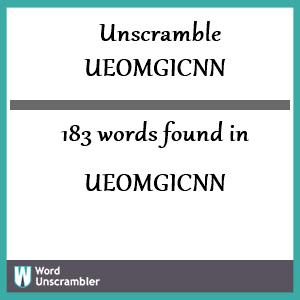 Unscramble UEOMGICNN

183 words found in

UEOMGICNN

W Word Unscrambler